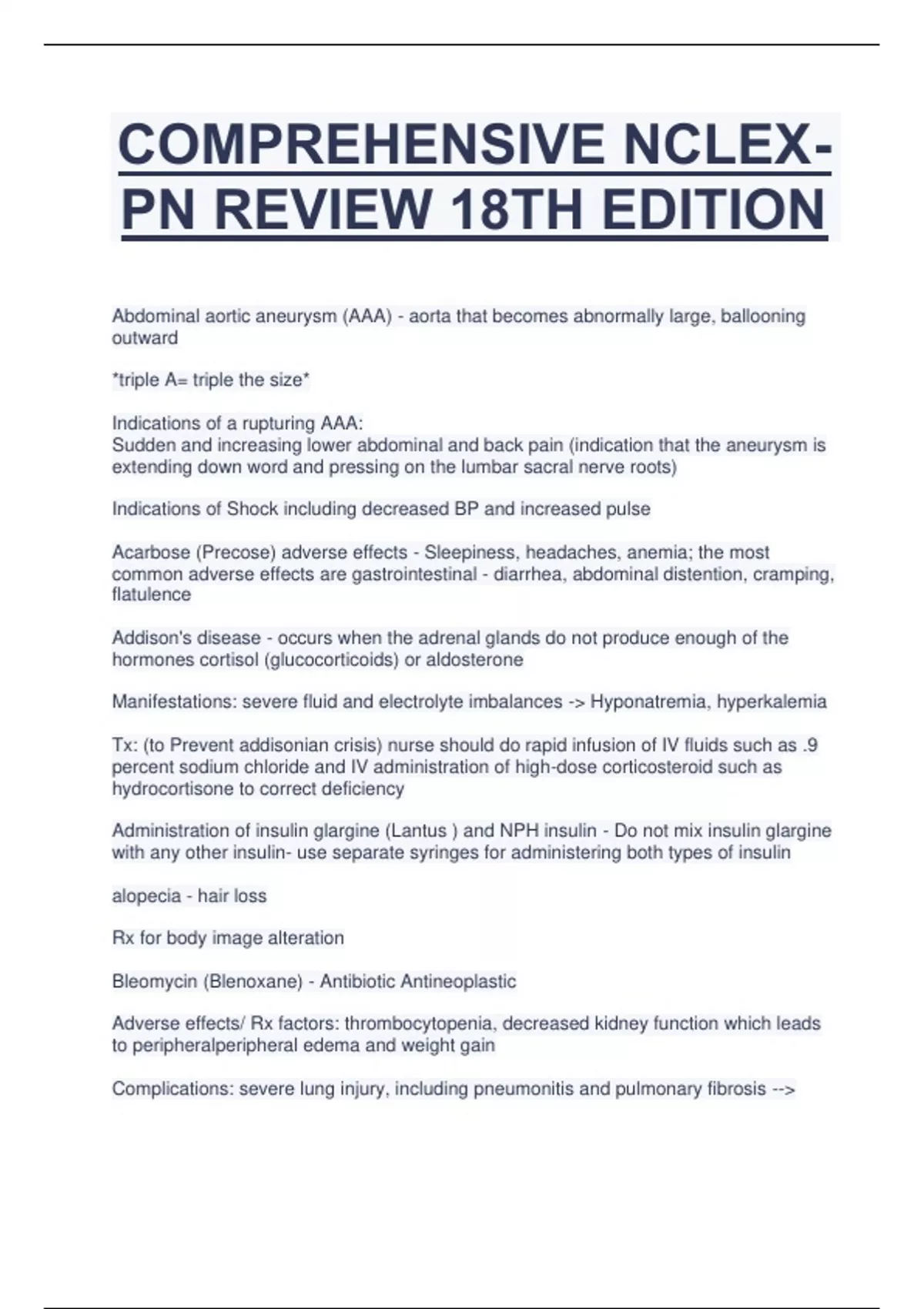 COMPREHENSIVE NCLEX-PN REVIEW 18TH EDITION

Abdominal aortic aneurysm (AAA) - aorta that becomes abnormally large, ballooning outward

*triple A= triple the size*

Indications of a rupturing AAA:
Sudden and increasing lower abdominal and back pain (indication that the aneurysm is extending down word and pressing on the lumbar sacral nerve roots)

Indications of Shock including decreased BP and increased pulse

Acarbose (Precose) adverse effects - Sleepiness, headaches, anemia; the most common adverse effects are gastrointestinal - diarrhea, abdominal distention, cramping, flatulence

Addison's disease - occurs when the adrenal glands do not produce enough of the hormones cortisol (glucocorticoids) or aldosterone

Manifestations: severe fluid and electrolyte imbalances -> Hyponatremia, hyperkalemia

Tx: (to Prevent addisonian crisis) nurse should do rapid infusion of IV fluids such as .9 percent sodium chloride and IV administration of high-dose corticosteroid such as hydrocortisone to correct deficiency

Administration of insulin glargine (Lantus ) and NPH insulin - Do not mix insulin glargine with any other insulin- use separate syringes for administering both types of insulin

alopecia - hair loss

Rx for body image alteration

Bleomycin (Blenoxane) - Antibiotic Antineoplastic

Adverse effects/ Rx factors: thrombocytopenia, decreased kidney function which leads to peripheralperipheral edema and weight gain

Complications: severe lung injury, including pneumonitis and pulmonary fibrosis -->